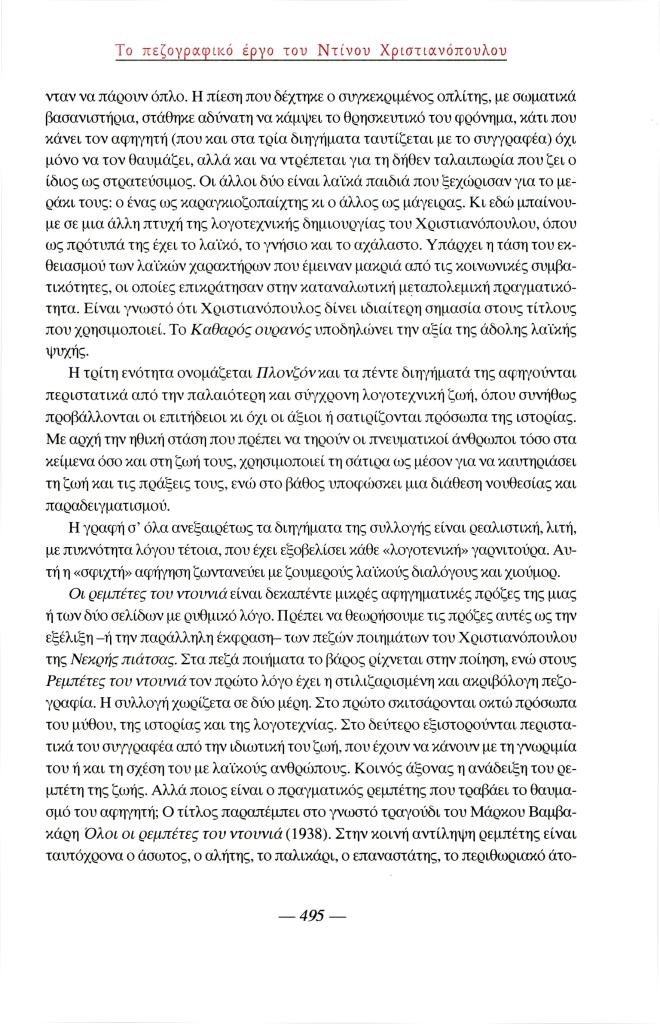 Το πεζογραφικό έργο του Ντίνου Χριστιανόπουλου

νταν να πάρουν όπλο. Η πίεση που δέχτηκε ο συγκεκριμένος οπλίτης, με σωματικά βασανιστήρια, στάθηκε αδύνατη να κάμψει το θρησκευτικό του φρόνημα, κάτι που κάνει τον αφηγητή (που και στα τρία διηγήματα ταυτίζεται με το συγγραφέα) όχι μόνο να τον θαυμάζει, αλλά και να ντρέπεται για τη δήθεν ταλαιπωρία που ζει ο ίδιος ως στρατεύσιμος. Οι άλλοι δύο είναι λαϊκά παιδιά που ξεχώρισαν για το μεράκι τους: ο ένας ως καραγκιοζοπαίχτης κι ο άλλος ως μάγειρας. Κι εδώ μπαίνουμε σε μια άλλη πτυχή της λογοτεχνικής δημιουργίας του Χριστιανόπουλου, όπου ως πρότυπά της έχει το λαϊκό, το γνήσιο και το αχάλαστο. Υπάρχει η τάση του εκθειασμού των λαϊκών χαρακτήρων που έμειναν μακριά από τις κοινωνικές συμβατικότητες, οι οποίες επικράτησαν στην καταναλωτική μεταπολεμική πραγματικότητα. Είναι γνωστό ότι Χριστιανόπουλος δίνει ιδιαίτερη σημασία στους τίτλους που χρησιμοποιεί. Το Καθαρός ουρανός υποδηλώνει την αξία της άδολης λαϊκής ψυχής.

Η τρίτη ενότητα ονομάζεται Πλονζόν και τα πέντε διηγήματά της αφηγούνται περιστατικά από την παλαιότερη και σύγχρονη λογοτεχνική ζωή, όπου συνήθως προβάλλονται οι επιτήδειοι κι όχι οι άξιοι ή σατιρίζονται πρόσωπα της ιστορίας. Με αρχή την ηθική στάση που πρέπει να τηρούν οι πνευματικοί άνθρωποι τόσο στα κείμενα όσο και στη ζωή τους, χρησιμοποιεί τη σάτιρα ως μέσον για να καυτηριάσει τη ζωή και τις πράξεις τους, ενώ στο βάθος υποφώσκει μια διάθεση νουθεσίας και παραδειγματισμού.

Η γραφή σ' όλα ανεξαιρέτως τα διηγήματα της συλλογής είναι ρεαλιστική, λιτή, με πυκνότητα λόγου τέτοια, που έχει εξοβελίσει κάθε «λογοτενική» γαρνιτούρα. Αυτή η «σφιχτή» αφήγηση ζωντανεύει με ζουμερούς λαϊκούς διαλόγους και χιούμορ.

Οι ρεμπέτες του ντουνιά είναι δεκαπέντε μικρές αφηγηματικές πρόζες της μιας ή των δύο σελίδων με ρυθμικό λόγο. Πρέπει να θεωρήσουμε τις πρόζες αυτές ως την εξέλιξη –ή την παράλληλη έκφραση– των πεζών ποιημάτων του Χριστιανόπουλου της Νεκρής πιάτσας. Στα πεζά ποιήματα το βάρος ρίχνεται στην ποίηση, ενώ στους Ρεμπέτες του ντουνιά τον πρώτο λόγο έχει η στιλιζαρισμένη και ακριβόλογη πεζογραφία. Η συλλογή χωρίζεται σε δύο μέρη. Στο πρώτο σκιτσάρονται οκτώ πρόσωπα του μύθου, της ιστορίας και της λογοτεχνίας. Στο δεύτερο εξιστορούνται περιστατικά του συγγραφέα από την ιδιωτική του ζωή, που έχουν να κάνουν με τη γνωριμία του ή και τη σχέση του με λαϊκούς ανθρώπους. Κοινός άξονας η ανάδειξη του ρεμπέτη της ζωής. Αλλά ποιος είναι ο πραγματικός ρεμπέτης που τραβάει το θαυμασμό του αφηγητή; Ο τίτλος παραπέμπει στο γνωστό τραγούδι του Μάρκου Βαμβακάρη Όλοι οι ρεμπέτες του ντουνιά (1938). Στην κοινή αντίληψη ρεμπέτης είναι ταυτόχρονα ο άσωτος, ο αλήτης, το παλικάρι, ο επαναστάτης, το περιθωριακό άτο-

— 495 —